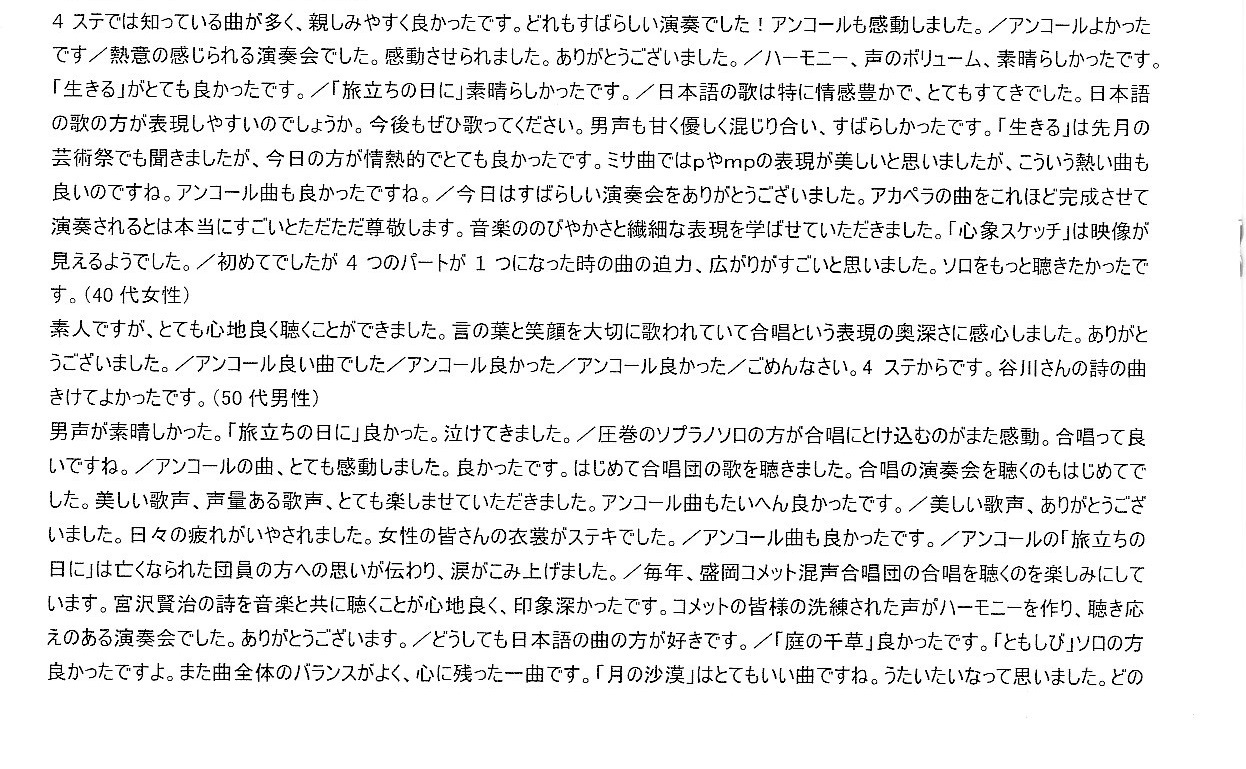 4 ステでは知っている曲が多く、親しみやすく良かったです。どれもすばらしい演奏でした！アンコールも感動しました。／アンコールよかったです／熱意の感じられる演奏会でした。感動させられました。ありがとうございました。／ハーモニー、声のボリューム、素晴らしかったです。「生きる」がとても良かったです。／「旅立ちの日に」素晴らしかったです。／日本語の歌は特に情感豊かで、とてもすてきでした。日本語の歌の方が表現しやすいのでしょうか。今後もぜひ歌ってください。男声も甘く優しく混じり合い、すばらしかったです。「生きる」は先月の芸術祭でも聞きましたが、今日の方が情熱的でとても良かったです。ミサ曲ではpやmpの表現が美しいと思いましたが、こういう熱い曲も良いのですね。アンコール曲も良かったですね。／今日はすばらしい演奏会をありがとうございました。アカペラの曲をこれほど完成させて演奏されるとは本当にすごいとただただ尊敬します。音楽ののびやかさと繊細な表現を学ばせていただきました。「心象スケッチ」は映像が見えるようでした。／初めてでしたが 4 つのパートが 1 つになった時の曲の迫力、広がりがすごいと思いました。ソロをもっと聴きたかったです。(40 代女性)
素人ですが、とても心地良く聴くことができました。言の葉と笑顔を大切に歌われていて合唱という表現の奥深さに感心しました。ありがとうございました。／アンコール良い曲でした／アンコール良かった／アンコール良かった／ごめんなさい。4 ステからです。谷川さんの詩の曲きけてよかったです。(50 代男性)
男声が素晴しかった。「旅立ちの日に」良かった。泣けてきました。／圧巻のソプラノソロの方が合唱にとけ込むのがまた感動。合唱って良いですね。／アンコールの曲、とても感動しました。良かったです。はじめて合唱団の歌を聴きました。合唱の演奏会を聴くのもはじめてでした。美しい歌声、声量ある歌声、とても楽しませていただきました。アンコール曲もたいへん良かったです。／美しい歌声、ありがとうございました。日々の疲れがいやされました。女性の皆さんの衣裳がステキでした。／アンコール曲も良かったです。／アンコールの「旅立ちの日に」は亡くなられた団員の方への思いが伝わり、涙がこみ上げました。／毎年、盛岡コメット混声合唱団の合唱を聴くのを楽しみにしています。宮沢賢治の詩を音楽と共に聴くことが心地良く、印象深かったです。コメットの皆様の洗練された声がハーモニーを作り、聴き応えのある演奏会でした。ありがとうございます。／どうしても日本語の曲の方が好きです。／「庭の千草」良かったです。「ともしび」ソロの方良かったですよ。また曲全体のバランスがよく、心に残った一曲です。「月の沙漠」はとてもいい曲ですね。うたいたいなって思いました。どの